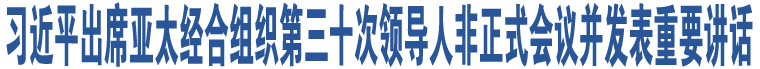 习近平出席亚太经合组织第三十次领导人非正式会议并发表重要讲话